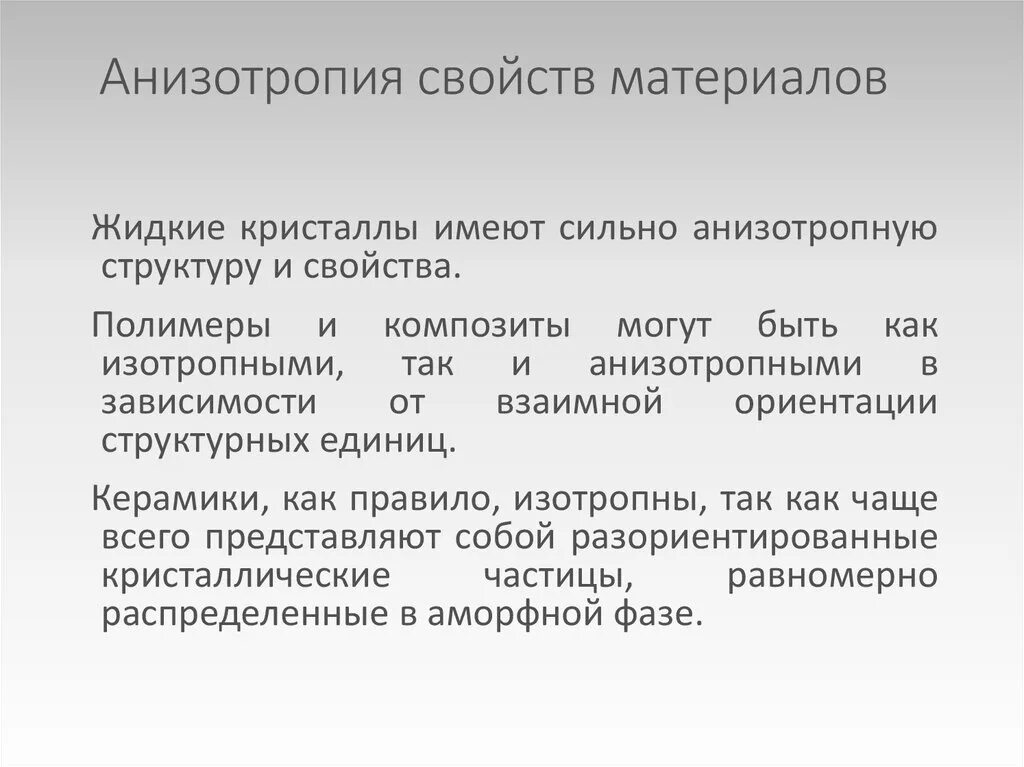 Анизотропия свойств материалов

Жидкие кристаллы имеют сильно анизотропную структуру и свойства.

Полимеры и композиты могут быть как изотропными, так и анизотропными в зависимости от взаимной ориентации структурных единиц.

Керамики, как правило, изотропны, так как чаще всего представляют собой разориентированные кристаллические частицы, равномерно распределенные в аморфной фазе.